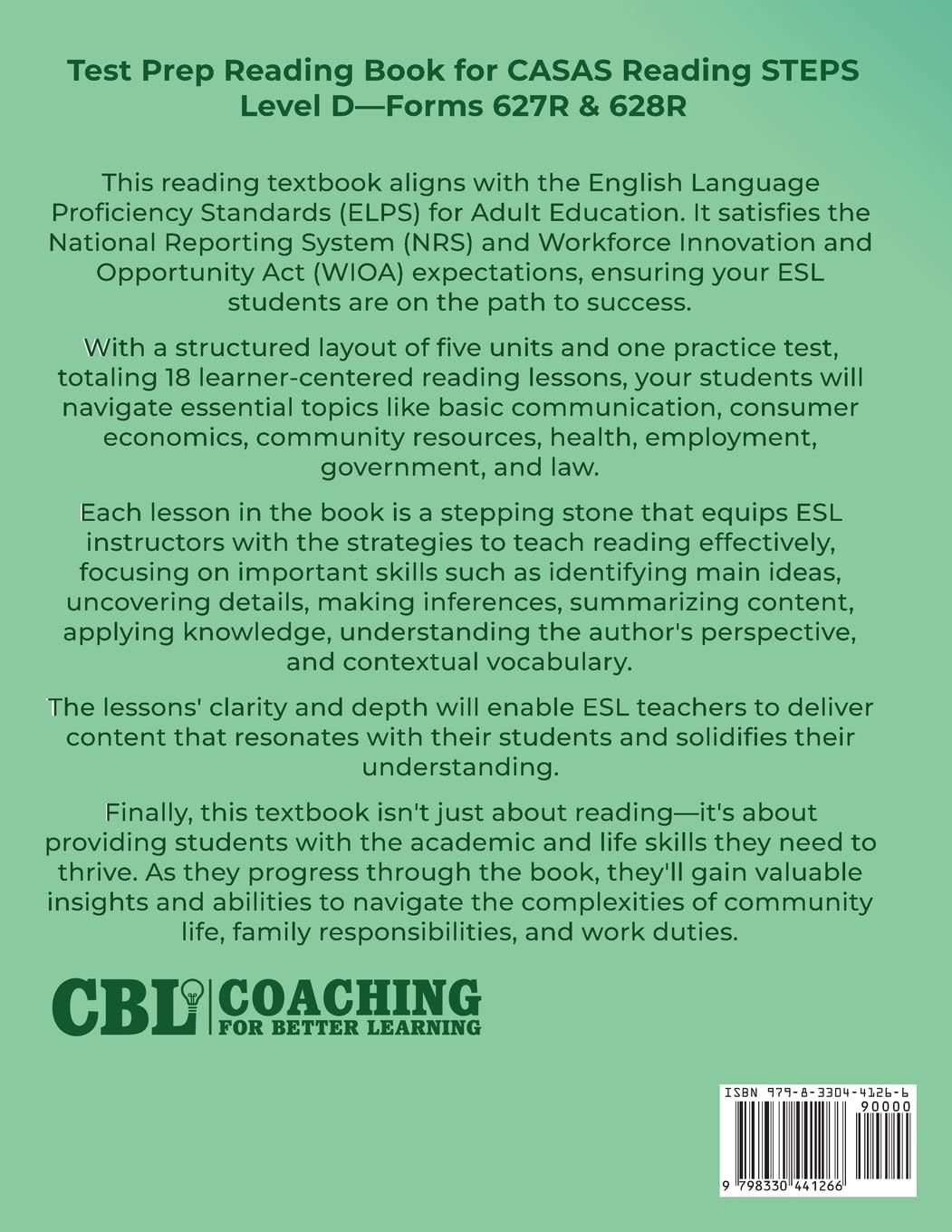 Test Prep Reading Book for CASAS Reading STEPS
Level D—Forms 627R & 628R

This reading textbook aligns with the English Language Proficiency Standards (ELPS) for Adult Education. It satisfies the National Reporting System (NRS) and Workforce Innovation and Opportunity Act (WIOA) expectations, ensuring your ESL students are on the path to success.

With a structured layout of five units and one practice test, totaling 18 learner-centered reading lessons, your students will navigate essential topics like basic communication, consumer economics, community resources, health, employment, government, and law.

Each lesson in the book is a stepping stone that equips ESL instructors with the strategies to teach reading effectively, focusing on important skills such as identifying main ideas, uncovering details, making inferences, summarizing content, applying knowledge, understanding the author's perspective, and contextual vocabulary.

The lessons' clarity and depth will enable ESL teachers to deliver content that resonates with their students and solidifies their understanding.

Finally, this textbook isn't just about reading—it's about providing students with the academic and life skills they need to thrive. As they progress through the book, they'll gain valuable insights and abilities to navigate the complexities of community life, family responsibilities, and work duties.

CBL COACHING
FOR BETTER LEARNING

ISBN 979-8-3304-4126-6
90000
9 798330 441266